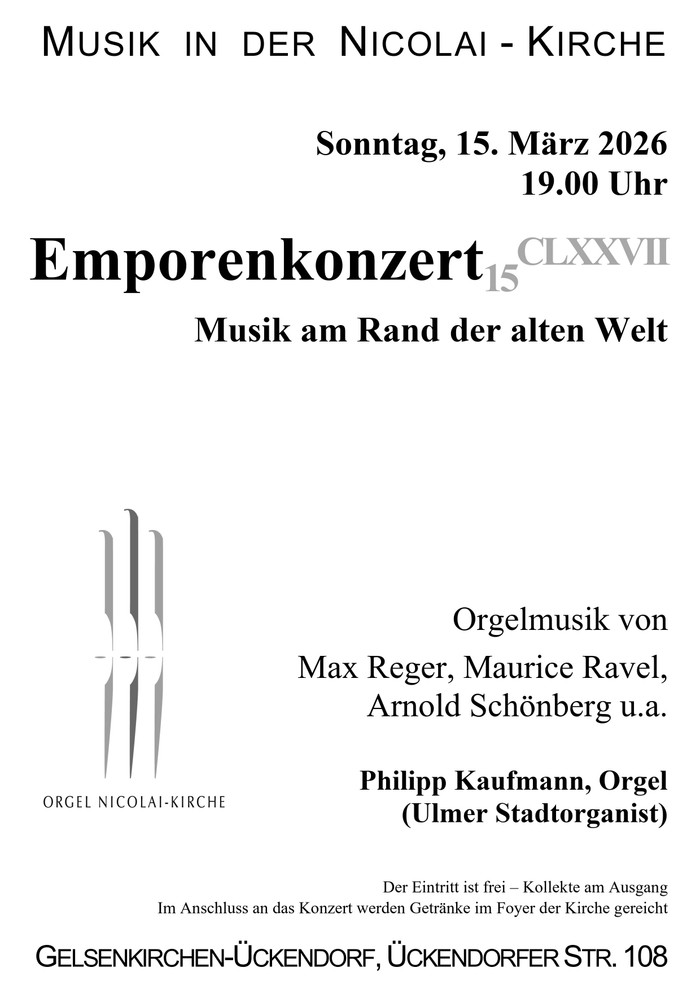 MUSIK IN DER NICOLAI - KIRCHE

Sonntag, 15. März 2026
19.00 Uhr

Emporenkonzert$_{15}$$^{CLXXVII}$

Musik am Rand der alten Welt

ORGEL NICOLAI-KIRCHE

Orgelmusik von
Max Reger, Maurice Ravel,
Arnold Schönberg u.a.

Philipp Kaufmann, Orgel
(Ulmer Stadtorganist)

Der Eintritt ist frei – Kollekte am Ausgang
Im Anschluss an das Konzert werden Getränke im Foyer der Kirche gereicht

GELSENKIRCHEN-ÜCKENDORF, ÜCKENDORFER STR. 108